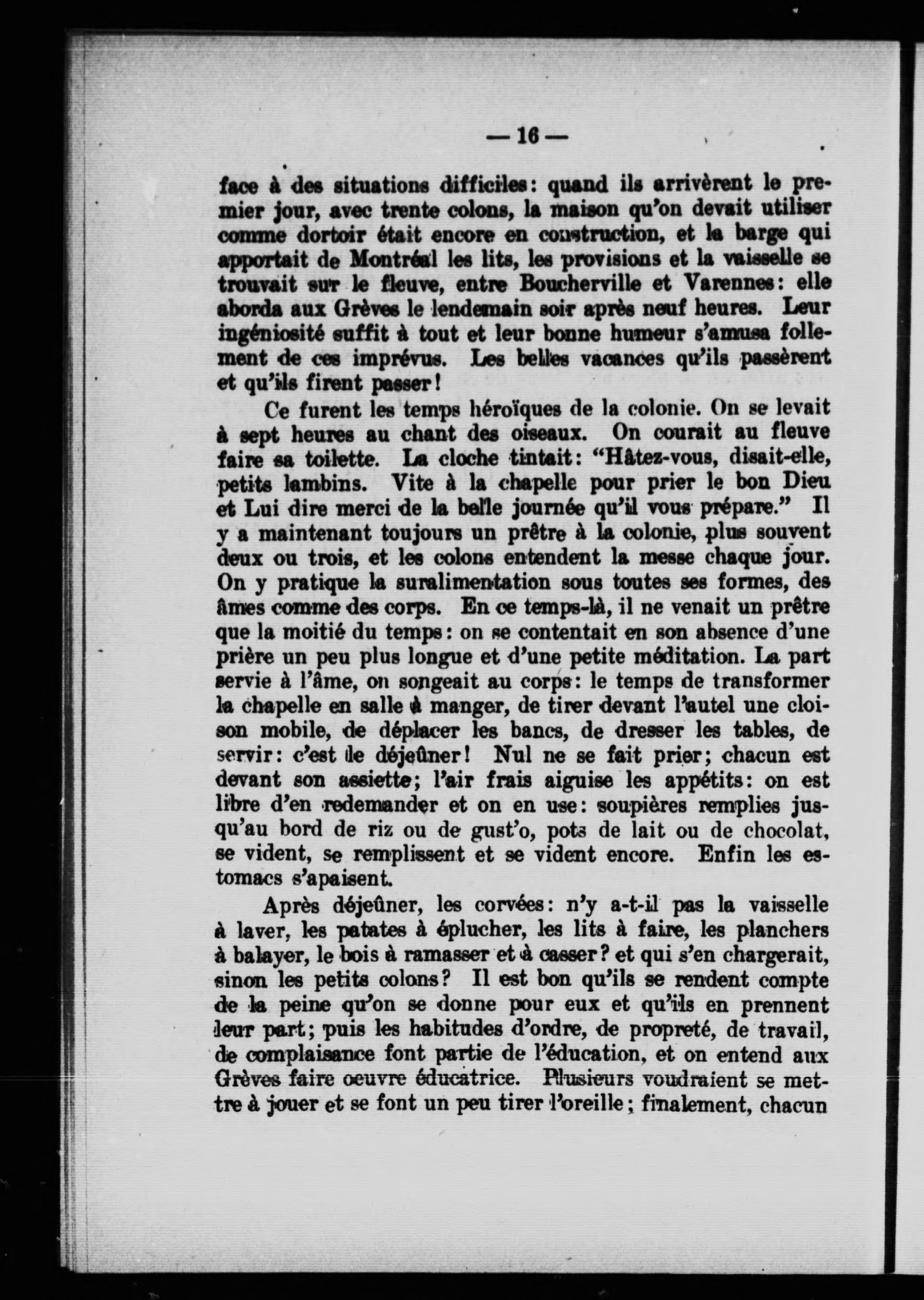 — 16 —

face à des situations difficiles: quand ils arrivèrent le premier jour, avec trente colons, la maison qu'on devait utiliser comme dortoir était encore en construction, et la barge qui apportait de Montréal les lits, les provisions et la vaisselle se trouvait sur le fleuve, entre Boucherville et Varennes: elle aborda aux Grèves le lendemain soir après neuf heures. Leur ingéniosité suffit à tout et leur bonne humeur s'amusa follement de ces imprévus. Les belles vacances qu'ils passèrent et qu'ils firent passer!

Ce furent les temps héroïques de la colonie. On se levait à sept heures au chant des oiseaux. On courait au fleuve faire sa toilette. La cloche tintait: "Hâtez-vous, disait-elle, petits lambins. Vite à la chapelle pour prier le bon Dieu et Lui dire merci de la belle journée qu'il vous prépare." Il y a maintenant toujours un prêtre à la colonie, plus souvent deux ou trois, et les colons entendent la messe chaque jour. On y pratique la suralimentation sous toutes ses formes, des âmes comme des corps. En ce temps-là, il ne venait un prêtre que la moitié du temps: on se contentait en son absence d'une prière un peu plus longue et d'une petite méditation. La part servie à l'âme, on songeait au corps: le temps de transformer la chapelle en salle à manger, de tirer devant l'autel une cloison mobile, de déplacer les bancs, de dresser les tables, de servir: c'est le déjeûner! Nul ne se fait prier; chacun est devant son assiette; l'air frais aiguise les appétits: on est libre d'en redemander et on en use: soupières remplies jusqu'au bord de riz ou de gust'o, pots de lait ou de chocolat, se vident, se remplissent et se vident encore. Enfin les estomacs s'apaisent.

Après déjeûner, les corvées: n'y a-t-il pas la vaisselle à laver, les patates à éplucher, les lits à faire, les planchers à balayer, le bois à ramasser et à casser? et qui s'en chargerait, sinon les petits colons? Il est bon qu'ils se rendent compte de la peine qu'on se donne pour eux et qu'ils en prennent leur part; puis les habitudes d'ordre, de propreté, de travail, de complaisance font partie de l'éducation, et on entend aux Grèves faire oeuvre éducatrice. Plusieurs voudraient se mettre à jouer et se font un peu tirer l'oreille; finalement, chacun